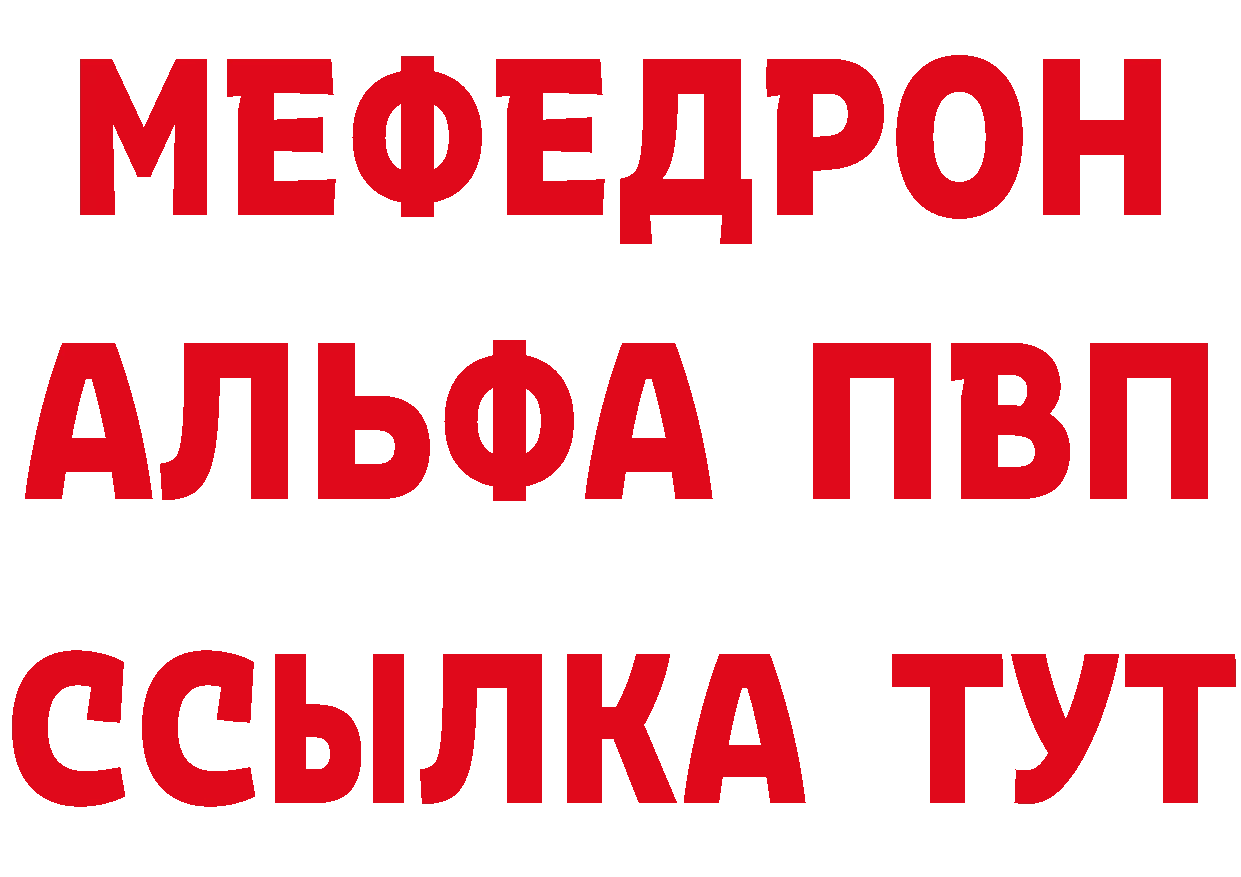 МЕФЕДРОН
АЛЬФА ПВП
ССЫЛКА ТУТ